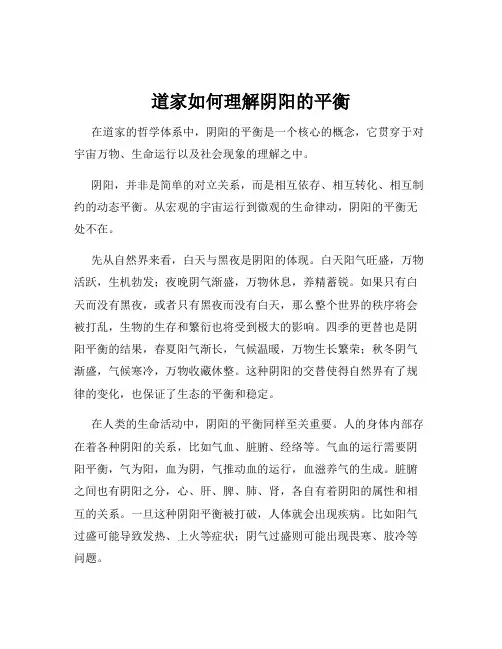 道家如何理解阴阳的平衡

在道家的哲学体系中，阴阳的平衡是一个核心的概念，它贯穿于对宇宙万物、生命运行以及社会现象的理解之中。

阴阳，并非是简单的对立关系，而是相互依存、相互转化、相互制约的动态平衡。从宏观的宇宙运行到微观的生命律动，阴阳的平衡无处不在。

先从自然界来看，白天与黑夜是阴阳的体现。白天阳气旺盛，万物活跃，生机勃发；夜晚阴气渐盛，万物休息，养精蓄锐。如果只有白天而没有黑夜，或者只有黑夜而没有白天，那么整个世界的秩序将会被打乱，生物的生存和繁衍也将受到极大的影响。四季的更替也是阴阳平衡的结果，春夏阳气渐长，气候温暖，万物生长繁荣；秋冬阴气渐盛，气候寒冷，万物收藏休整。这种阴阳的交替使得自然界有了规律的变化，也保证了生态的平衡和稳定。

在人类的生命活动中，阴阳的平衡同样至关重要。人的身体内部存在着各种阴阳的关系，比如气血、脏腑、经络等。气血的运行需要阴阳平衡，气为阳，血为阴，气推动血的运行，血滋养气的生成。脏腑之间也有阴阳之分，心、肝、脾、肺、肾，各自有着阴阳的属性和相互的关系。一旦这种阴阳平衡被打破，人体就会出现疾病。比如阳气过盛可能导致发热、上火等症状；阴气过盛则可能出现畏寒、肢冷等问题。